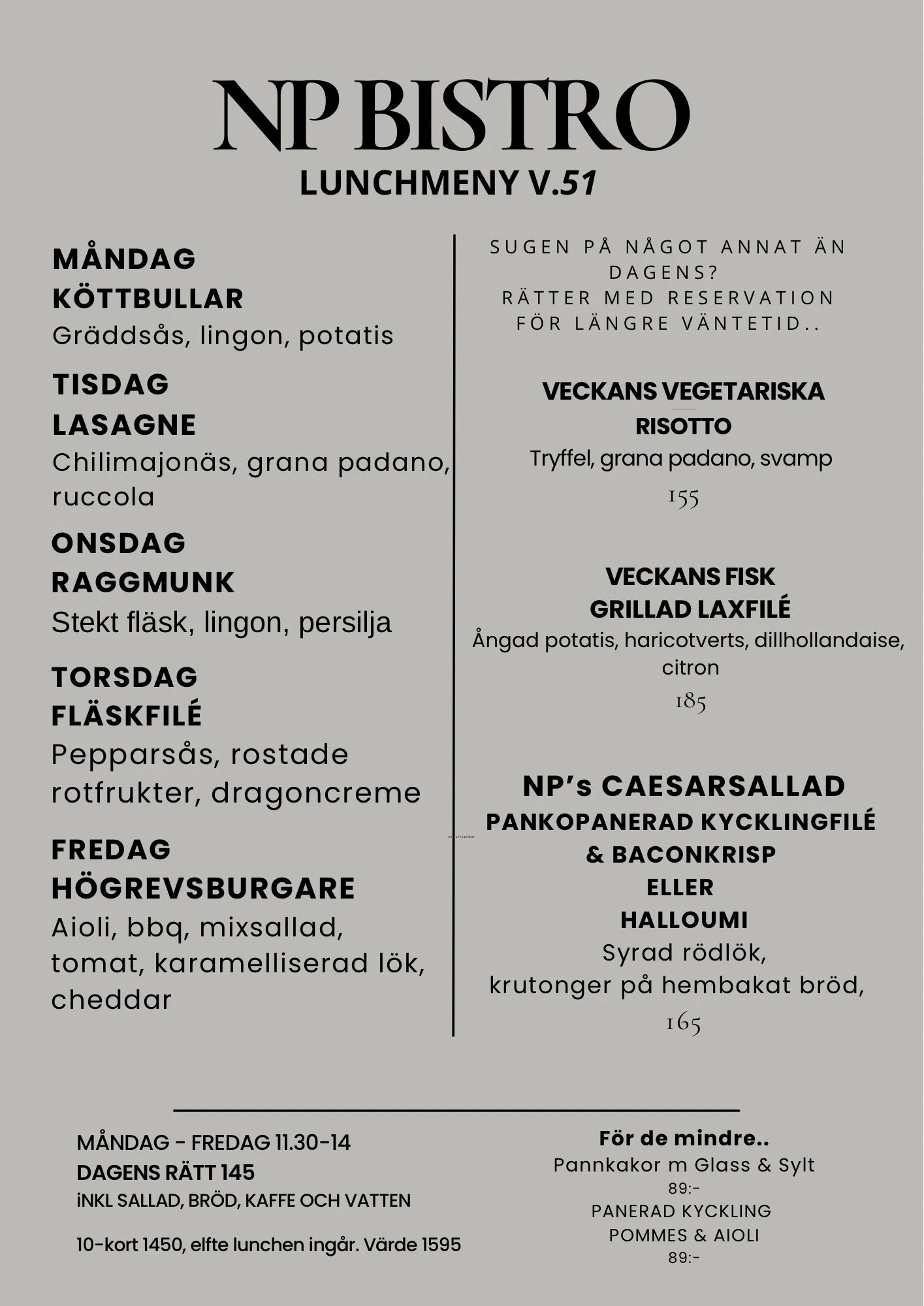 NP BISTRO
LUNCHMENY V.51

MÅNDAG
KÖTTBULLAR
Gräddsås, lingon, potatis

TISDAG
LASAGNE
Chilimajonäs, grana padano, ruccola

ONSDAG
RAGGMUNK
Stekt fläsk, lingon, persilja

TORSDAG
FLÄSKFILÉ
Pepparsås, rostade rotfrukter, dragoncreme

FREDAG
HÖGREVSBURGARE
Aioli, bbq, mixsallad, tomat, karamelliserad lök, cheddar

SUGEN PÅ NÅGOT ANNAT ÄN DAGENS?
RÄTTER MED RESERVATION FÖR LÄNGRE VÄNTETID..

VECKANS VEGETARISKA
RISOTTO
Tryffel, grana padano, svamp
155

VECKANS FISK
GRILLAD LAXFILÉ
Ångad potatis, haricotverts, dillhollandaise, citron
185

NP's CAESARSALLAD
PANKOPANERAD KYCKLINGFILÉ & BACONKRISP
ELLER
HALLOUMI
Syrad rödlök, krutonger på hembakat bröd,
165

MÅNDAG - FREDAG 11.30-14
DAGENS RÄTT 145
iNKL SALLAD, BRÖD, KAFFE OCH VATTEN

10-kort 1450, elfte lunchen ingår. Värde 1595

För de mindre..
Pannkakor m Glass & Sylt
89:-
PANERAD KYCKLING
POMMES & AIOLI
89:-